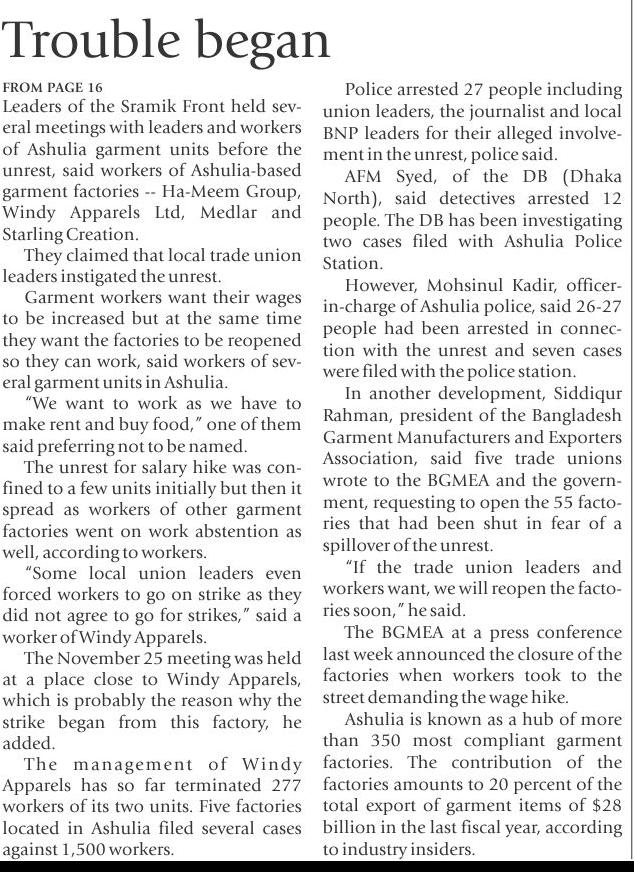 Trouble began

FROM PAGE 16
Leaders of the Sramik Front held several meetings with leaders and workers of Ashulia garment units before the unrest, said workers of Ashulia-based garment factories -- Ha-Meem Group, Windy Apparels Ltd, Medlar and Starling Creation.

They claimed that local trade union leaders instigated the unrest.

Garment workers want their wages to be increased but at the same time they want the factories to be reopened so they can work, said workers of several garment units in Ashulia.

"We want to work as we have to make rent and buy food," one of them said preferring not to be named.

The unrest for salary hike was confined to a few units initially but then it spread as workers of other garment factories went on work abstention as well, according to workers.

"Some local union leaders even forced workers to go on strike as they did not agree to go for strikes," said a worker of Windy Apparels.

The November 25 meeting was held at a place close to Windy Apparels, which is probably the reason why the strike began from this factory, he added.

The management of Windy Apparels has so far terminated 277 workers of its two units. Five factories located in Ashulia filed several cases against 1,500 workers.

Police arrested 27 people including union leaders, the journalist and local BNP leaders for their alleged involvement in the unrest, police said.

AFM Syed, of the DB (Dhaka North), said detectives arrested 12 people. The DB has been investigating two cases filed with Ashulia Police Station.

However, Mohsinul Kadir, officer-in-charge of Ashulia police, said 26-27 people had been arrested in connection with the unrest and seven cases were filed with the police station.

In another development, Siddiqur Rahman, president of the Bangladesh Garment Manufacturers and Exporters Association, said five trade unions wrote to the BGMEA and the government, requesting to open the 55 factories that had been shut in fear of a spillover of the unrest.

"If the trade union leaders and workers want, we will reopen the factories soon," he said.

The BGMEA at a press conference last week announced the closure of the factories when workers took to the street demanding the wage hike.

Ashulia is known as a hub of more than 350 most compliant garment factories. The contribution of the factories amounts to 20 percent of the total export of garment items of $28 billion in the last fiscal year, according to industry insiders.